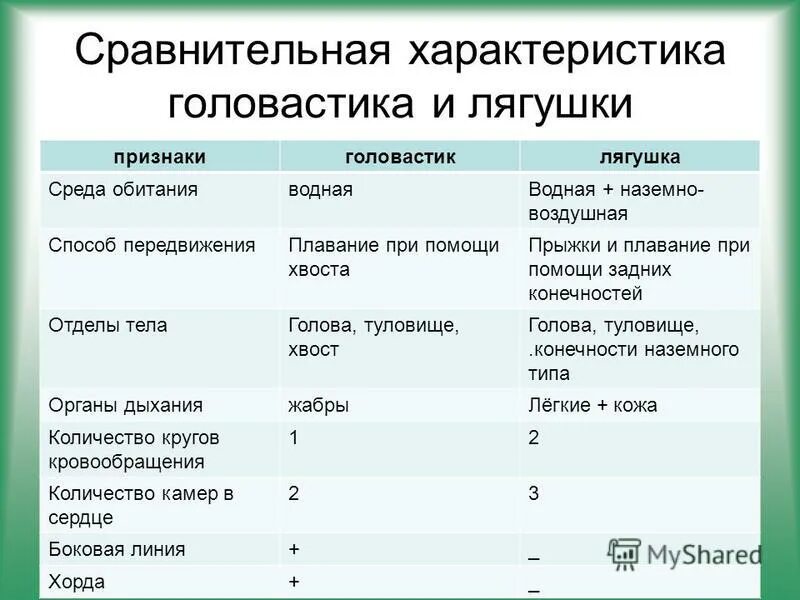 Сравнительная характеристика головастика и лягушки

| признаки | головастик | лягушка |
|---|---|---|
| Среда обитания | водная | Водная + наземно-воздушная |
| Способ передвижения | Плавание при помощи хвоста | Прыжки и плавание при помощи задних конечностей |
| Отделы тела | Голова, туловище, хвост | Голова, туловище, .конечности наземного типа |
| Органы дыхания | жабры | Лёгкие + кожа |
| Количество кругов кровообращения | 1 | 2 |
| Количество камер в сердце | 2 | 3 |
| Боковая линия | + | _ |
| Хорда | + | _ |

MyShared